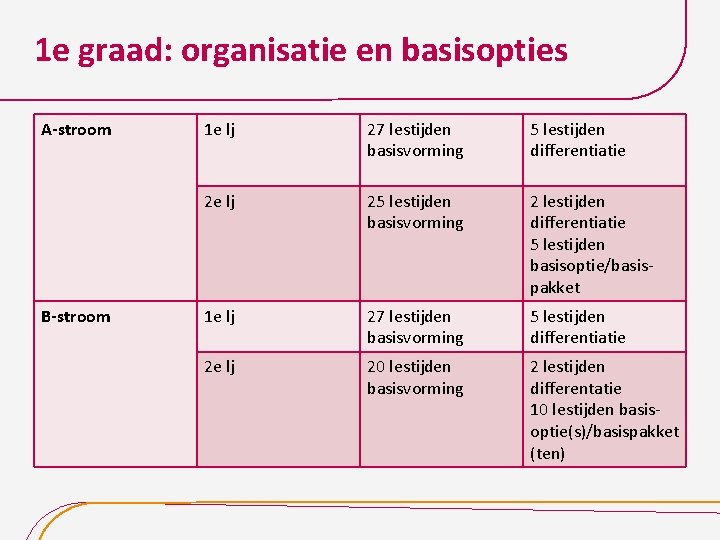 1e graad: organisatie en basisopties

| A-stroom | 1e lj | 27 lestijden basisvorming | 5 lestijden differentiatie |
|---|---|---|---|
| | 2e lj | 25 lestijden basisvorming | 2 lestijden differentiatie 5 lestijden basisoptie/basispakket |
| B-stroom | 1e lj | 27 lestijden basisvorming | 5 lestijden differentiatie |
| | 2e lj | 20 lestijden basisvorming | 2 lestijden differentatie 10 lestijden basisoptie(s)/basispakket (ten) |